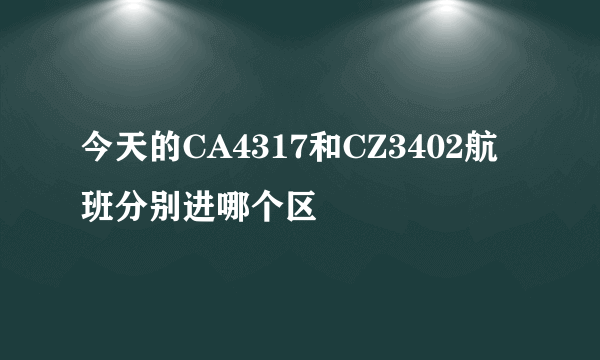 今天的CA4317和CZ3402航班分别进哪个区